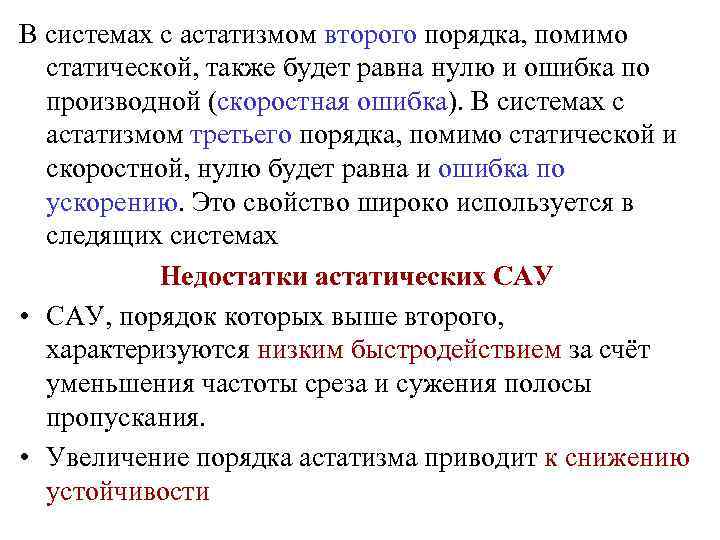 В системах с астатизмом второго порядка, помимо статической, также будет равна нулю и ошибка по производной (скоростная ошибка). В системах с астатизмом третьего порядка, помимо статической и скоростной, нулю будет равна и ошибка по ускорению. Это свойство широко используется в следящих системах

Недостатки астатических САУ

• САУ, порядок которых выше второго, характеризуются низким быстродействием за счёт уменьшения частоты среза и сужения полосы пропускания.

• Увеличение порядка астатизма приводит к снижению устойчивости